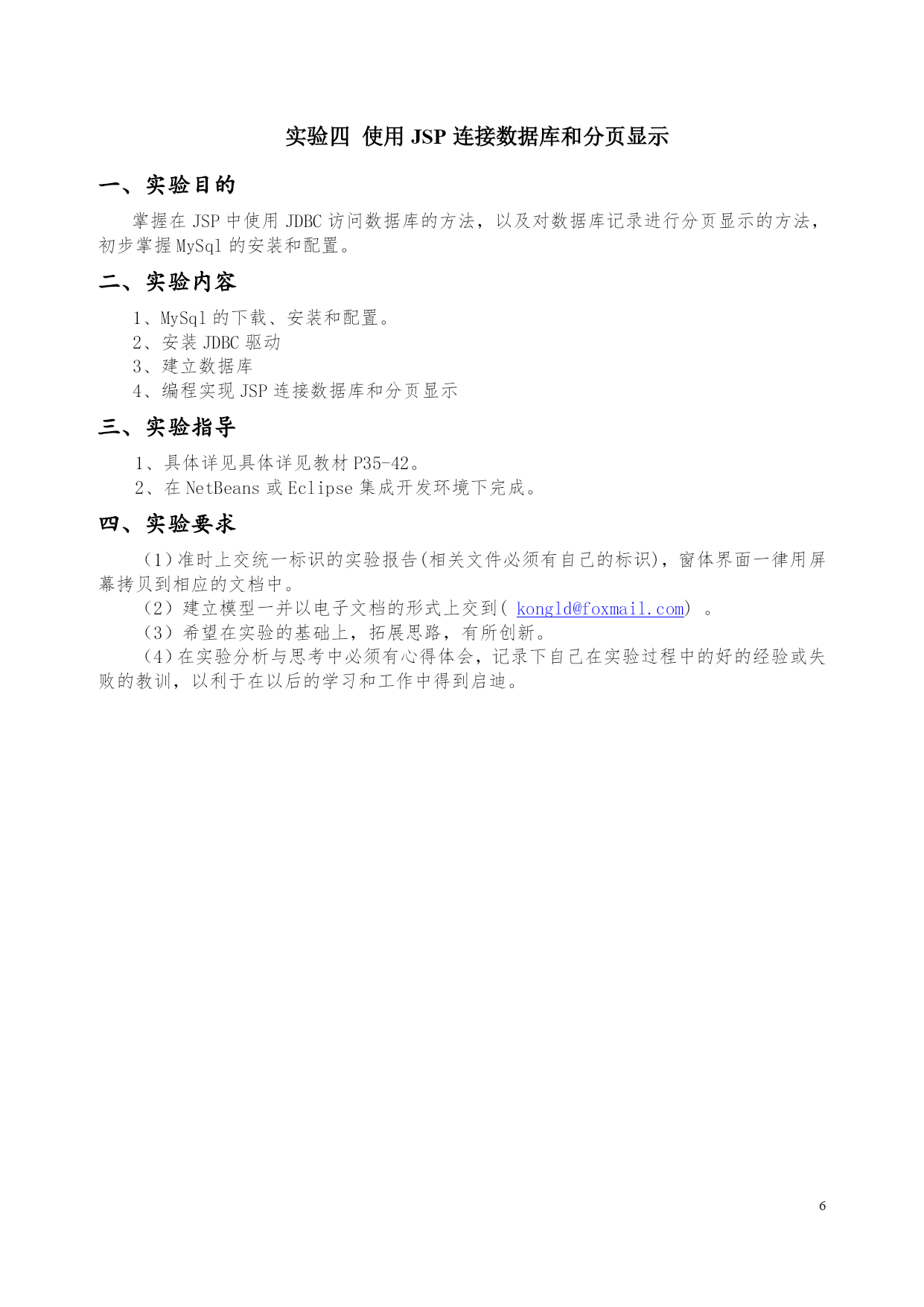 实验四 使用 JSP 连接数据库和分页显示

一、实验目的

掌握在 JSP 中使用 JDBC 访问数据库的方法，以及对数据库记录进行分页显示的方法，初步掌握 MySql 的安装和配置。

二、实验内容

1、MySql 的下载、安装和配置。
2、安装 JDBC 驱动
3、建立数据库
4、编程实现 JSP 连接数据库和分页显示

三、实验指导

1、具体详见具体详见教材 P35-42。
2、在 NetBeans 或 Eclipse 集成开发环境下完成。

四、实验要求

（1）准时上交统一标识的实验报告(相关文件必须有自己的标识)，窗体界面一律用屏幕拷贝到相应的文档中。
（2）建立模型一并以电子文档的形式上交到( kongld@foxmail.com) 。
（3）希望在实验的基础上，拓展思路，有所创新。
（4）在实验分析与思考中必须有心得体会，记录下自己在实验过程中的好的经验或失败的教训，以利于在以后的学习和工作中得到启迪。

6